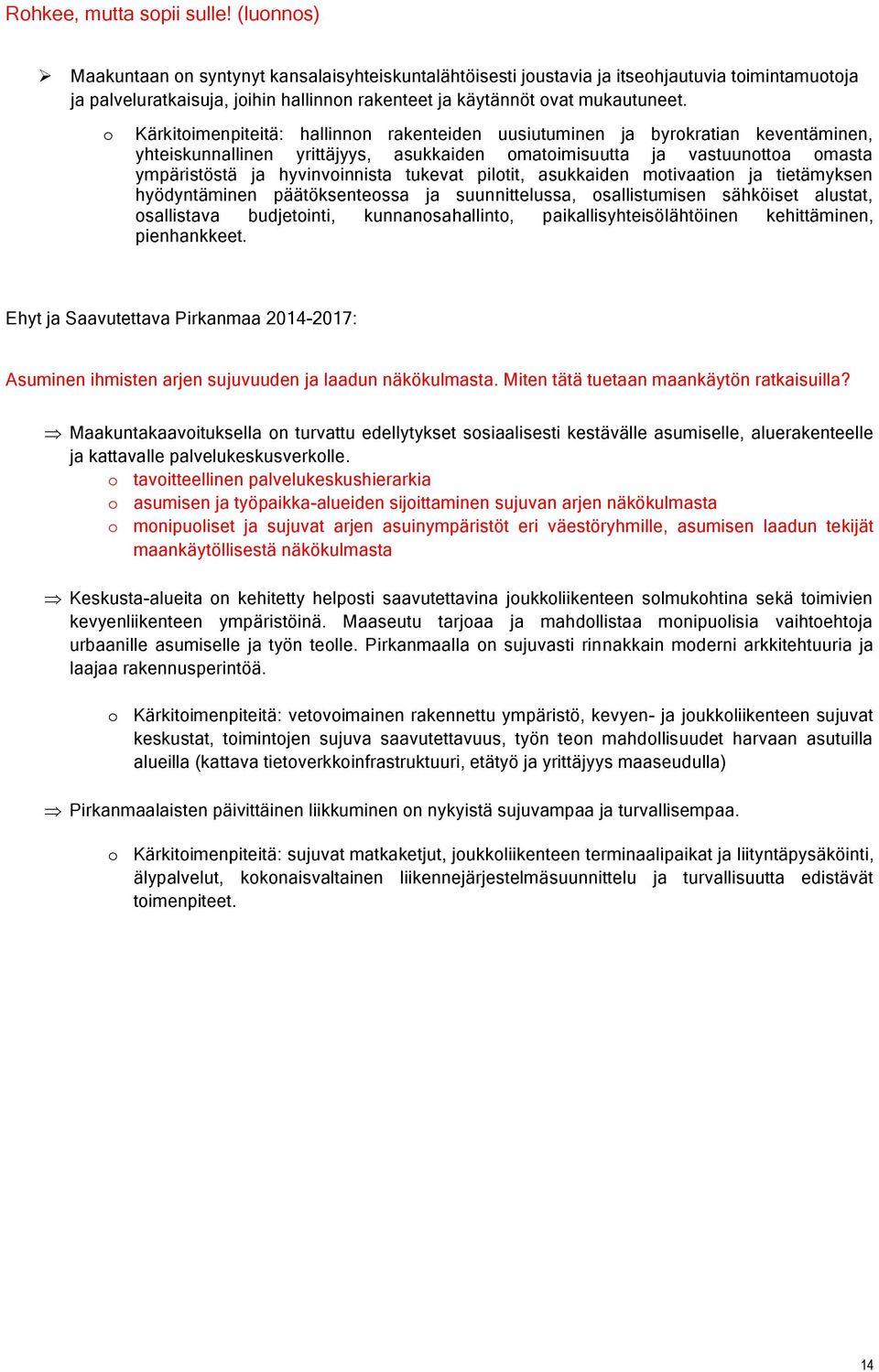 Rohkee, mutta sopii sulle! (luonnos)

➢ Maakuntaan on syntynyt kansalaisyhteiskuntalähtöisesti joustavia ja itseohjautuvia toimintamuotoja ja palveluratkaisuja, joihin hallinnon rakenteet ja käytännöt ovat mukautuneet.

o Kärkitoimenpiteitä: hallinnon rakenteiden uusiutuminen ja byrokratian keventäminen, yhteiskunnallinen yrittäjyys, asukkaiden omatoimisuutta ja vastuunottoa omasta ympäristöstä ja hyvinvoinnista tukevat pilotit, asukkaiden motivaation ja tietämyksen hyödyntäminen päätöksenteossa ja suunnittelussa, osallistumisen sähköiset alustat, osallistava budjetointi, kunnanosahallinto, paikallisyhteisölähtöinen kehittäminen, pienhankkeet.

Ehyt ja Saavutettava Pirkanmaa 2014-2017:

Asuminen ihmisten arjen sujuvuuden ja laadun näkökulmasta. Miten tätä tuetaan maankäytön ratkaisuilla?

⇒ Maakuntakaavoituksella on turvattu edellytykset sosiaalisesti kestävälle asumiselle, aluerakenteelle ja kattavalle palvelukeskusverkolle.
o tavoitteellinen palvelukeskushierarkia
o asumisen ja työpaikka-alueiden sijoittaminen sujuvan arjen näkökulmasta
o monipuoliset ja sujuvat arjen asuinympäristöt eri väestöryhmille, asumisen laadun tekijät maankäytöllisestä näkökulmasta

⇒ Keskusta-alueita on kehitetty helposti saavutettavina joukkoliikenteen solmukohtina sekä toimivien kevyenliikenteen ympäristöinä. Maaseutu tarjoaa ja mahdollistaa monipuolisia vaihtoehtoja urbaanille asumiselle ja työn teolle. Pirkanmaalla on sujuvasti rinnakkain moderni arkkitehtuuria ja laajaa rakennusperintöä.

o Kärkitoimenpiteitä: vetovoimainen rakennettu ympäristö, kevyen- ja joukkoliikenteen sujuvat keskustat, toimintojen sujuva saavutettavuus, työn teon mahdollisuudet harvaan asutuilla alueilla (kattava tietoverkkoinfrastruktuuri, etätyö ja yrittäjyys maaseudulla)

⇒ Pirkanmaalaisten päivittäinen liikkuminen on nykyistä sujuvampaa ja turvallisempaa.

o Kärkitoimenpiteitä: sujuvat matkaketjut, joukkoliikenteen terminaalipaikat ja liityntäpysäköinti, älypalvelut, kokonaisvaltainen liikennejärjestelmäsuunnittelu ja turvallisuutta edistävät toimenpiteet.

14